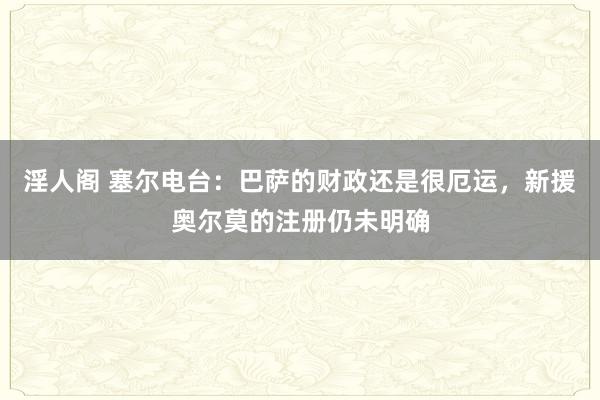 淫人阁 塞尔电台：巴萨的财政还是很厄运，新援奥尔莫的注册仍未明确